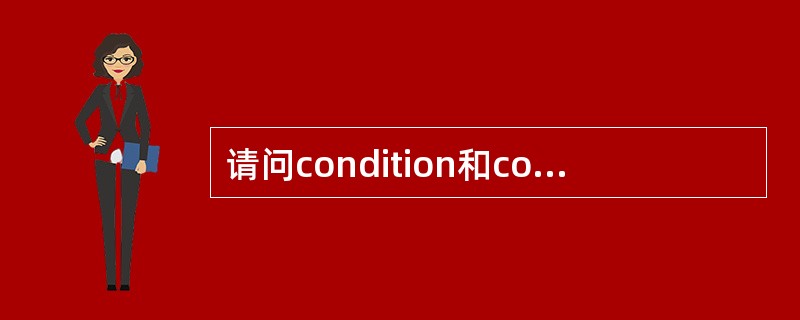 请问condition和co...